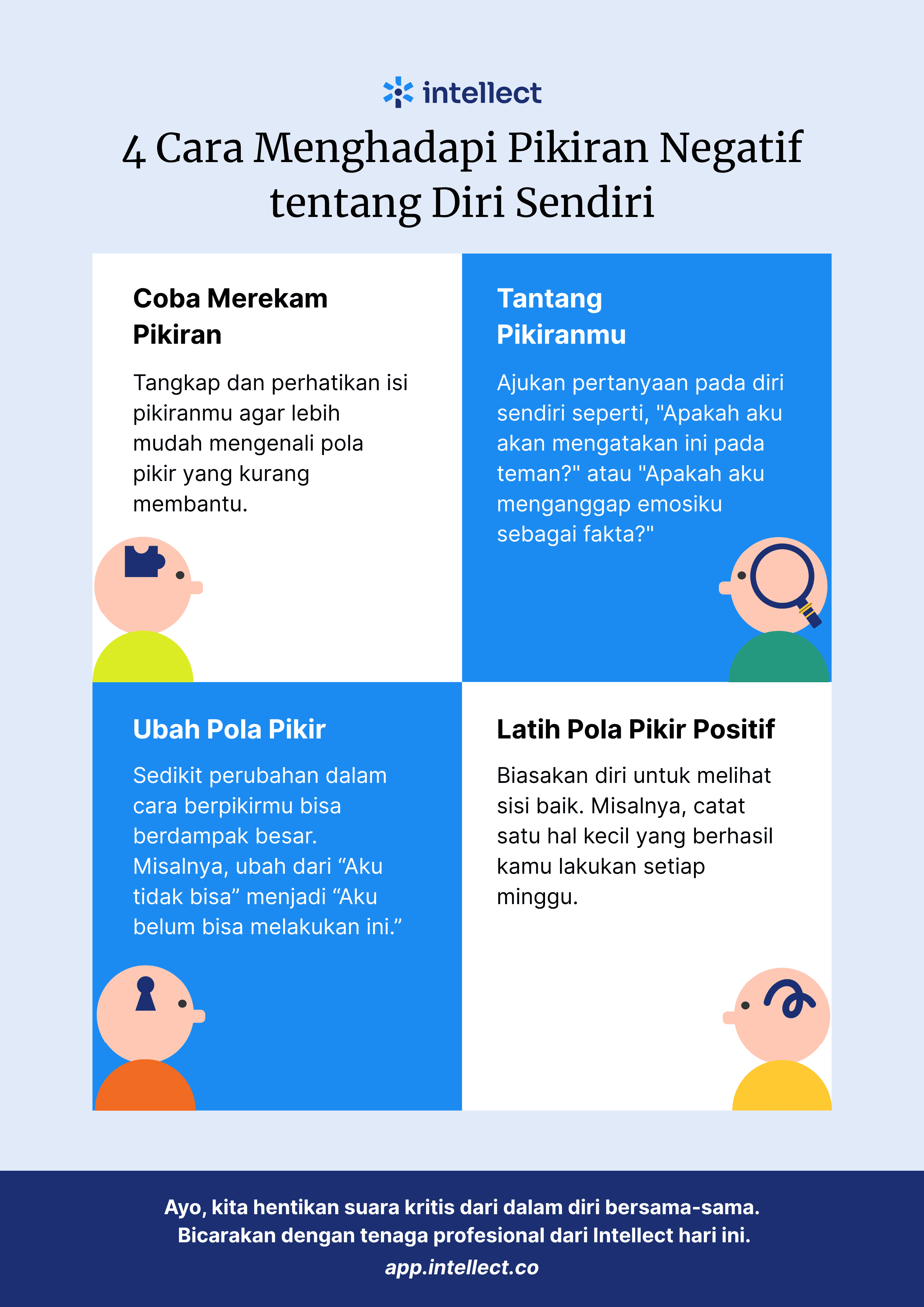 intellect

4 Cara Menghadapi Pikiran Negatif tentang Diri Sendiri

Coba Merekam Pikiran

Tangkap dan perhatikan isi pikiranmu agar lebih mudah mengenali pola pikir yang kurang membantu.

Tantang Pikiranmu

Ajukan pertanyaan pada diri sendiri seperti, "Apakah aku akan mengatakan ini pada teman?" atau "Apakah aku menganggap emosiku sebagai fakta?"

Ubah Pola Pikir

Sedikit perubahan dalam cara berpikirmu bisa berdampak besar. Misalnya, ubah dari “Aku tidak bisa” menjadi “Aku belum bisa melakukan ini.”

Latih Pola Pikir Positif

Biasakan diri untuk melihat sisi baik. Misalnya, catat satu hal kecil yang berhasil kamu lakukan setiap minggu.

Ayo, kita hentikan suara kritis dari dalam diri bersama-sama.
Bicarakan dengan tenaga profesional dari Intellect hari ini.
app.intellect.co